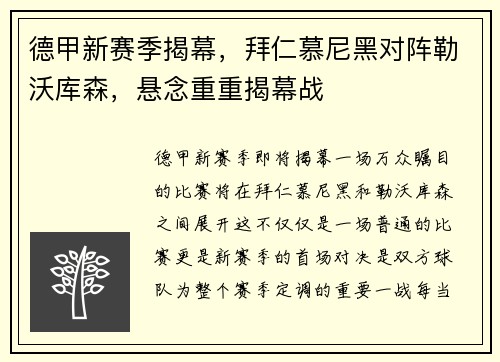 德甲新赛季揭幕，拜仁慕尼黑对阵勒沃库森，悬念重重揭幕战

德甲新赛季即将揭幕一场万众瞩目的比赛将在拜仁慕尼黑和勒沃库森之间展开这不仅仅是一场普通的比赛更是新赛季的首场对决是双方球队为整个赛季定调的重要一战每当